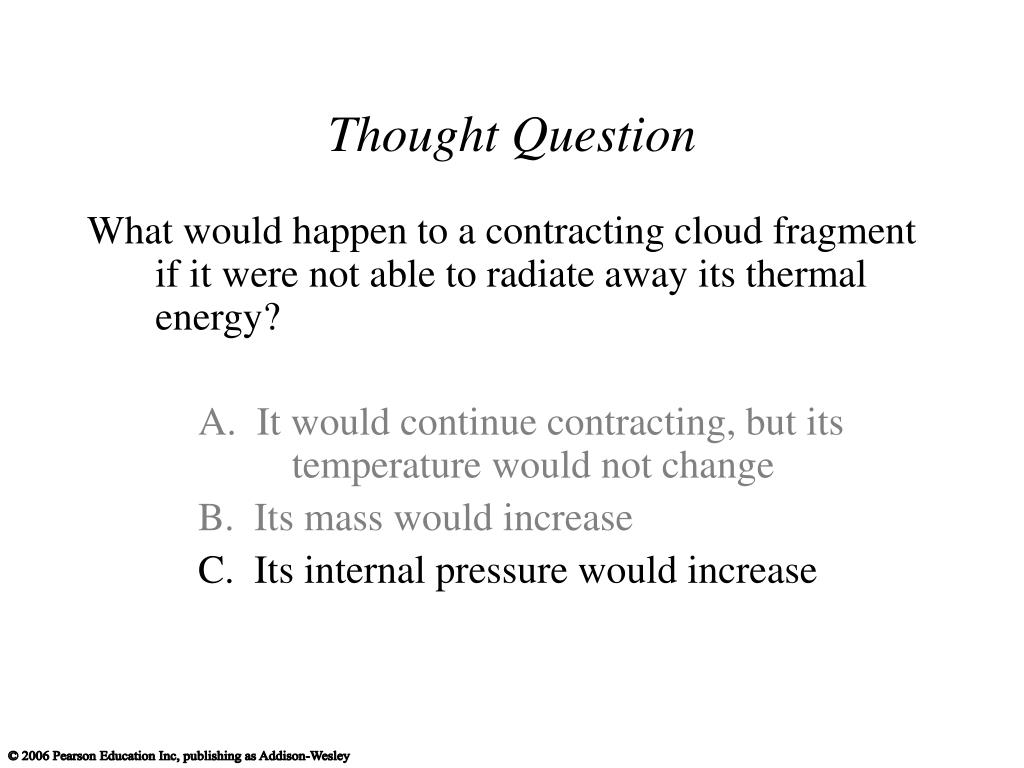 Thought Question

What would happen to a contracting cloud fragment if it were not able to radiate away its thermal energy?

A. It would continue contracting, but its temperature would not change
B. Its mass would increase
C. Its internal pressure would increase

© 2006 Pearson Education Inc, publishing as Addison-Wesley